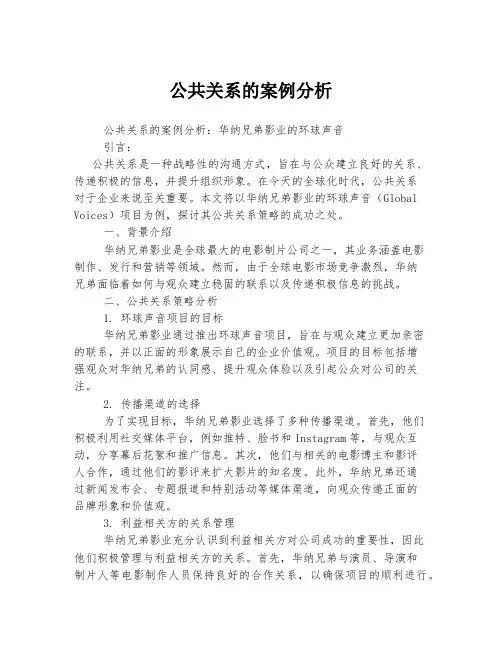 公共关系的案例分析

公共关系的案例分析：华纳兄弟影业的环球声音

引言：

公共关系是一种战略性的沟通方式，旨在与公众建立良好的关系、传递积极的信息，并提升组织形象。在今天的全球化时代，公共关系对于企业来说至关重要。本文将以华纳兄弟影业的环球声音（Global Voices）项目为例，探讨其公共关系策略的成功之处。

一、背景介绍

华纳兄弟影业是全球最大的电影制片公司之一，其业务涵盖电影制作、发行和营销等领域。然而，由于全球电影市场竞争激烈，华纳兄弟面临着如何与观众建立稳固的联系以及传递积极信息的挑战。

二、公共关系策略分析

1. 环球声音项目的目标

华纳兄弟影业通过推出环球声音项目，旨在与观众建立更加亲密的联系，并以正面的形象展示自己的企业价值观。项目的目标包括增强观众对华纳兄弟的认同感、提升观众体验以及引起公众对公司的关注。

2. 传播渠道的选择

为了实现目标，华纳兄弟影业选择了多种传播渠道。首先，他们积极利用社交媒体平台，例如推特、脸书和 Instagram 等，与观众互动，分享幕后花絮和推广信息。其次，他们与相关的电影博主和影评人合作，通过他们的影评来扩大影片的知名度。此外，华纳兄弟还通过新闻发布会、专题报道和特别活动等媒体渠道，向观众传递正面的品牌形象和价值观。

3. 利益相关方的关系管理

华纳兄弟影业充分认识到利益相关方对公司成功的重要性，因此他们积极管理与利益相关方的关系。首先，华纳兄弟与演员、导演和制片人等电影制作人员保持良好的合作关系，以确保项目的顺利进行。